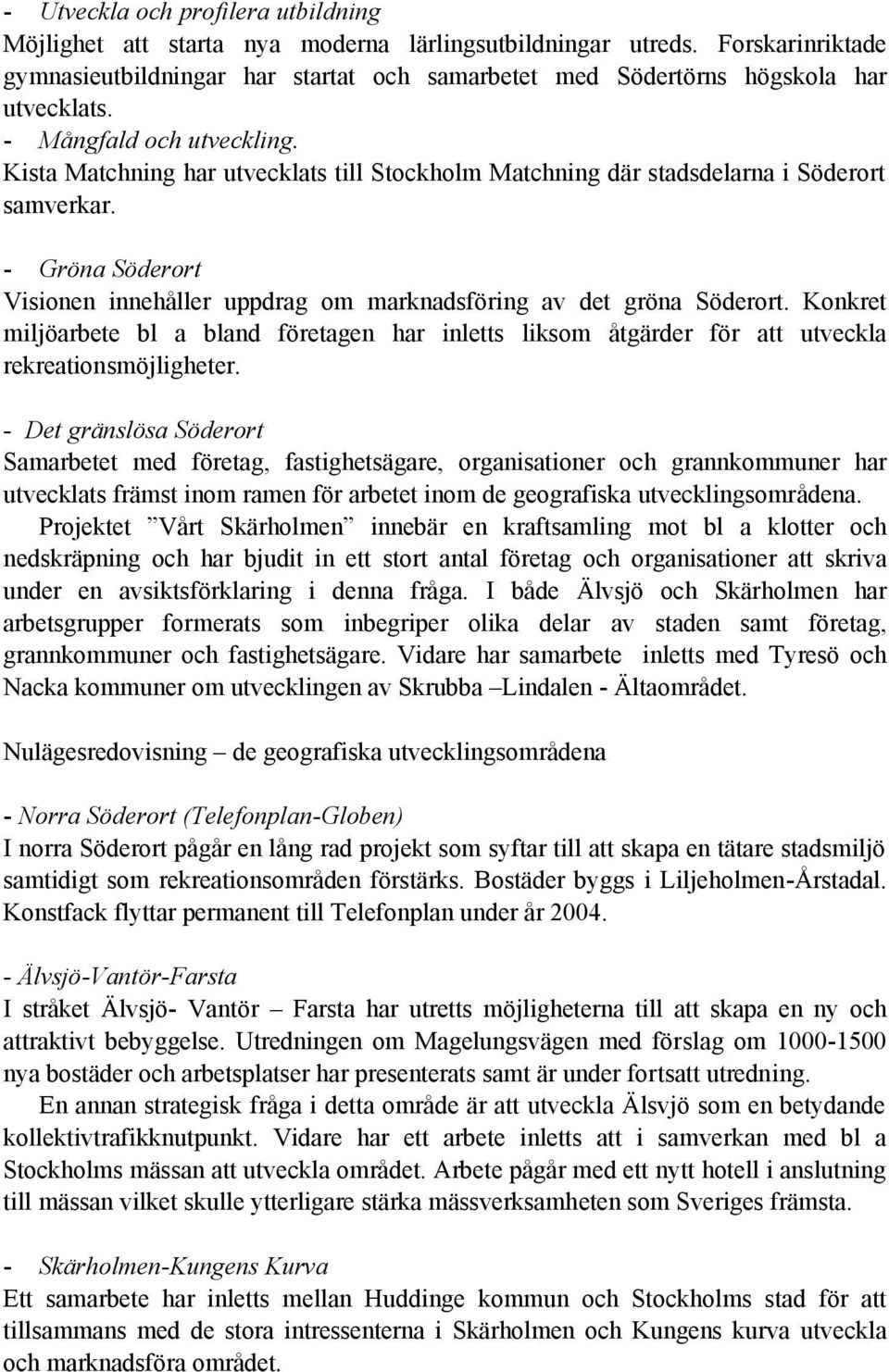 - Utveckla och profilera utbildning
Möjlighet att starta nya moderna lärlingsutbildningar utreds. Forskarinriktade gymnasieutbildningar har startat och samarbetet med Södertörns högskola har utvecklats.
- Mångfald och utveckling.
Kista Matchning har utvecklats till Stockholm Matchning där stadsdelarna i Söderort samverkar.

- Gröna Söderort
Visionen innehåller uppdrag om marknadsföring av det gröna Söderort. Konkret miljöarbete bl a bland företagen har inletts liksom åtgärder för att utveckla rekreationsmöjligheter.

- Det gränslösa Söderort
Samarbetet med företag, fastighetsägare, organisationer och grannkommuner har utvecklats främst inom ramen för arbetet inom de geografiska utvecklingsområdena.
Projektet ”Vårt Skärholmen” innebär en kraftsamling mot bl a klotter och nedskräpning och har bjudit in ett stort antal företag och organisationer att skriva under en avsiktsförklaring i denna fråga. I både Älvsjö och Skärholmen har arbetsgrupper formerats som inbegriper olika delar av staden samt företag, grannkommuner och fastighetsägare. Vidare har samarbete inletts med Tyresö och Nacka kommuner om utvecklingen av Skrubba –Lindalen - Ältaområdet.

Nulägesredovisning – de geografiska utvecklingsområdena

- Norra Söderort (Telefonplan-Globen)
I norra Söderort pågår en lång rad projekt som syftar till att skapa en tätare stadsmiljö samtidigt som rekreationsområden förstärks. Bostäder byggs i Liljeholmen-Årstadal. Konstfack flyttar permanent till Telefonplan under år 2004.

- Älvsjö-Vantör-Farsta
I stråket Älvsjö- Vantör – Farsta har utretts möjligheterna till att skapa en ny och attraktivt bebyggelse. Utredningen om Magelungsvägen med förslag om 1000-1500 nya bostäder och arbetsplatser har presenterats samt är under fortsatt utredning.
En annan strategisk fråga i detta område är att utveckla Älsvjö som en betydande kollektivtrafikknutpunkt. Vidare har ett arbete inletts att i samverkan med bl a Stockholms mässan att utveckla området. Arbete pågår med ett nytt hotell i anslutning till mässan vilket skulle ytterligare stärka mässverksamheten som Sveriges främsta.

- Skärholmen-Kungens Kurva
Ett samarbete har inletts mellan Huddinge kommun och Stockholms stad för att tillsammans med de stora intressenterna i Skärholmen och Kungens kurva utveckla och marknadsföra området.